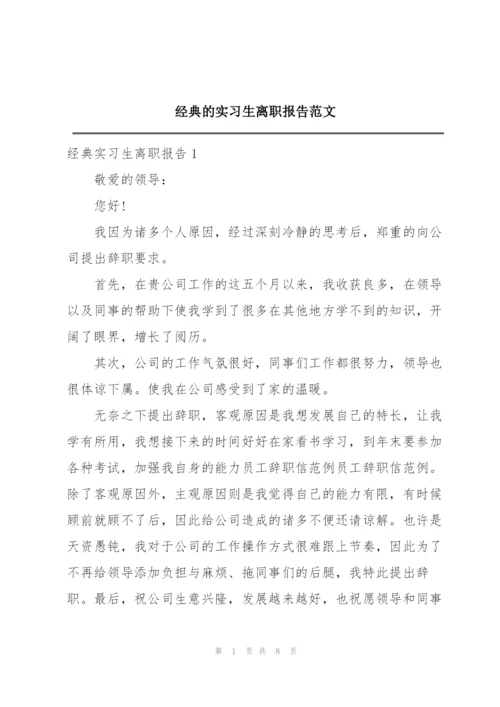 经典的实习生离职报告范文

经典实习生离职报告 1

敬爱的领导：

您好！

我因为诸多个人原因，经过深刻冷静的思考后，郑重的向公司提出辞职要求。

首先，在贵公司工作的这五个月以来，我收获良多，在领导以及同事的帮助下使我学到了很多在其他地方学不到的知识，开阔了眼界，增长了阅历。

其次，公司的工作气氛很好，同事们工作都很努力，领导也很体谅下属。使我在公司感受到了家的温暖。

无奈之下提出辞职，客观原因是我想发展自己的特长，让我学有所用，我想接下来的时间好好在家看书学习，到年末要参加各种考试，加强我自身的能力员工辞职信范例员工辞职信范例。除了客观原因外，主观原因则是我觉得自己的能力有限，有时候顾前就顾不了后，因此给公司造成的诸多不便还请谅解。也许是天资愚钝，我对于公司的工作操作方式很难跟上节奏，因此为了不再给领导添加负担与麻烦、拖同事们的后腿，我特此提出辞职。最后，祝公司生意兴隆，发展越来越好，也祝愿领导和同事

第 1 页 共 8 页